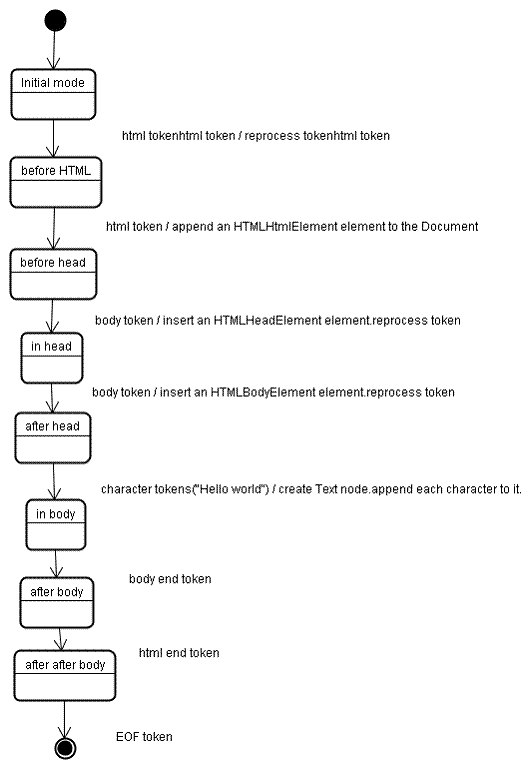 Initial mode

html tokenhtml token / reprocess tokenhtml token

before HTML

html token / append an HTMLHtmlElement element to the Document

before head

body token / insert an HTMLHeadElement element.reprocess token

in head

body token / insert an HTMLBodyElement element.reprocess token

after head

character tokens("Hello world") / create Text node.append each character to it.

in body

body end token

after body

html end token

after after body

EOF token